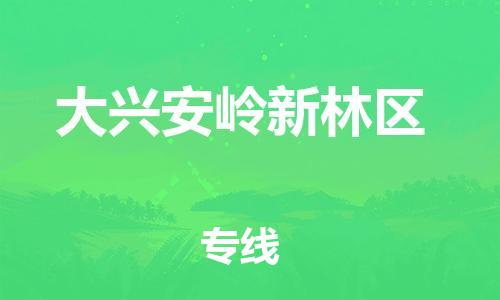 大兴安岭新林区

专线